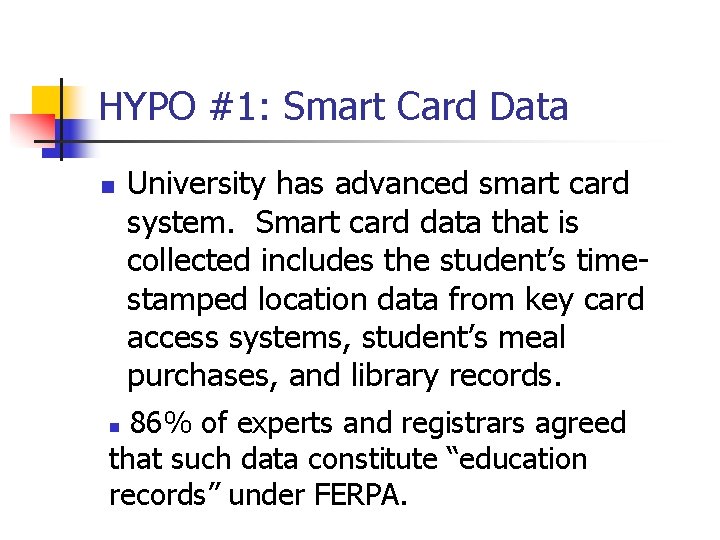 HYPO #1: Smart Card Data

• University has advanced smart card system. Smart card data that is collected includes the student's time-stamped location data from key card access systems, student's meal purchases, and library records.

• 86% of experts and registrars agreed that such data constitute "education records" under FERPA.